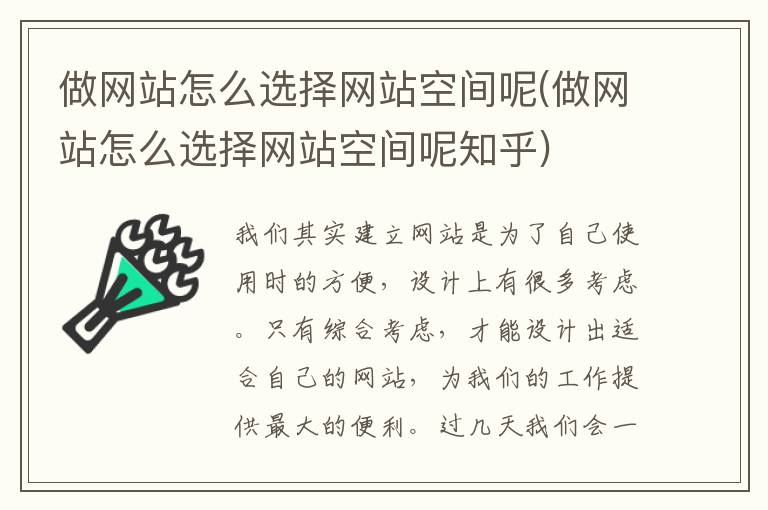 做网站怎么选择网站空间呢(做网站怎么选择网站空间呢知乎)

我们其实建立网站是为了自己使用时的方便，设计上有很多考虑。只有综合考虑，才能设计出适合自己的网站，为我们的工作提供最大的便利。过几天我们会一